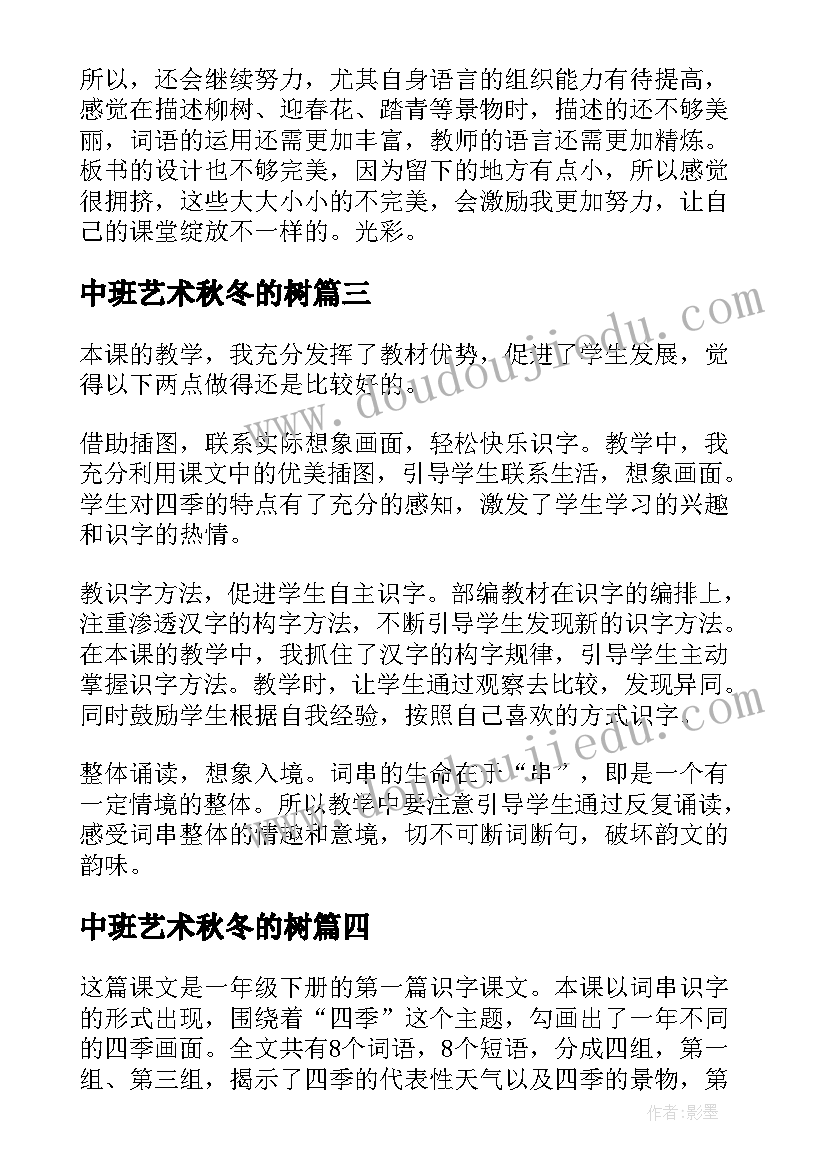 所以，还会继续努力，尤其自身语言的组织能力有待提高，感觉在描述柳树、迎春花、踏青等景物时，描述的还不够美丽，词语的运用还需更加丰富，教师的语言还需更加精炼。板书的设计也不够完美，因为留下的地方有点小，所以感觉很拥挤，这些大大小小的不完美，会激励我更加努力，让自己的课堂绽放不一样的。光彩。

中班艺术秋冬的树篇三

本课的教学，我充分发挥了教材优势，促进了学生发展，觉得以下两点做得还是比较好的。

借助插图，联系实际想象画面，轻松快乐识字。教学中，我充分利用课文中的优美插图，引导学生联系生活，想象画面。学生对四季的特点有了充分的感知，激发了学生学习的兴趣和识字的热情。

教识字方法，促进学生自主识字。部编教材在识字的编排上，注重渗透汉字的构字方法，不断引导学生发现新的识字方法。在本课的教学中，我抓住了汉字的构字规律，引导学生主动掌握识字方法。教学时，让学生通过观察去比较，发现异同。同时鼓励学生根据自我经验，按照自己喜欢的方式识字。

整体诵读，想象入境。词串的生命在于“串”，即是一个有一定情境的整体。所以教学中要注意引导学生通过反复诵读，感受词串整体的情趣和意境，切不可断词断句，破坏韵文的韵味。

中班艺术秋冬的树篇四

这篇课文是一年级下册的第一篇识字课文。本课以词串识字的形式出现，围绕着“四季”这个主题，勾画出了一年不同的四季画面。全文共有8个词语，8个短语，分成四组，第一组、第三组，揭示了四季的代表性天气以及四季的景物，第

www.doudoujiedu.com
www.doudoujiedu.com
作者：影墨